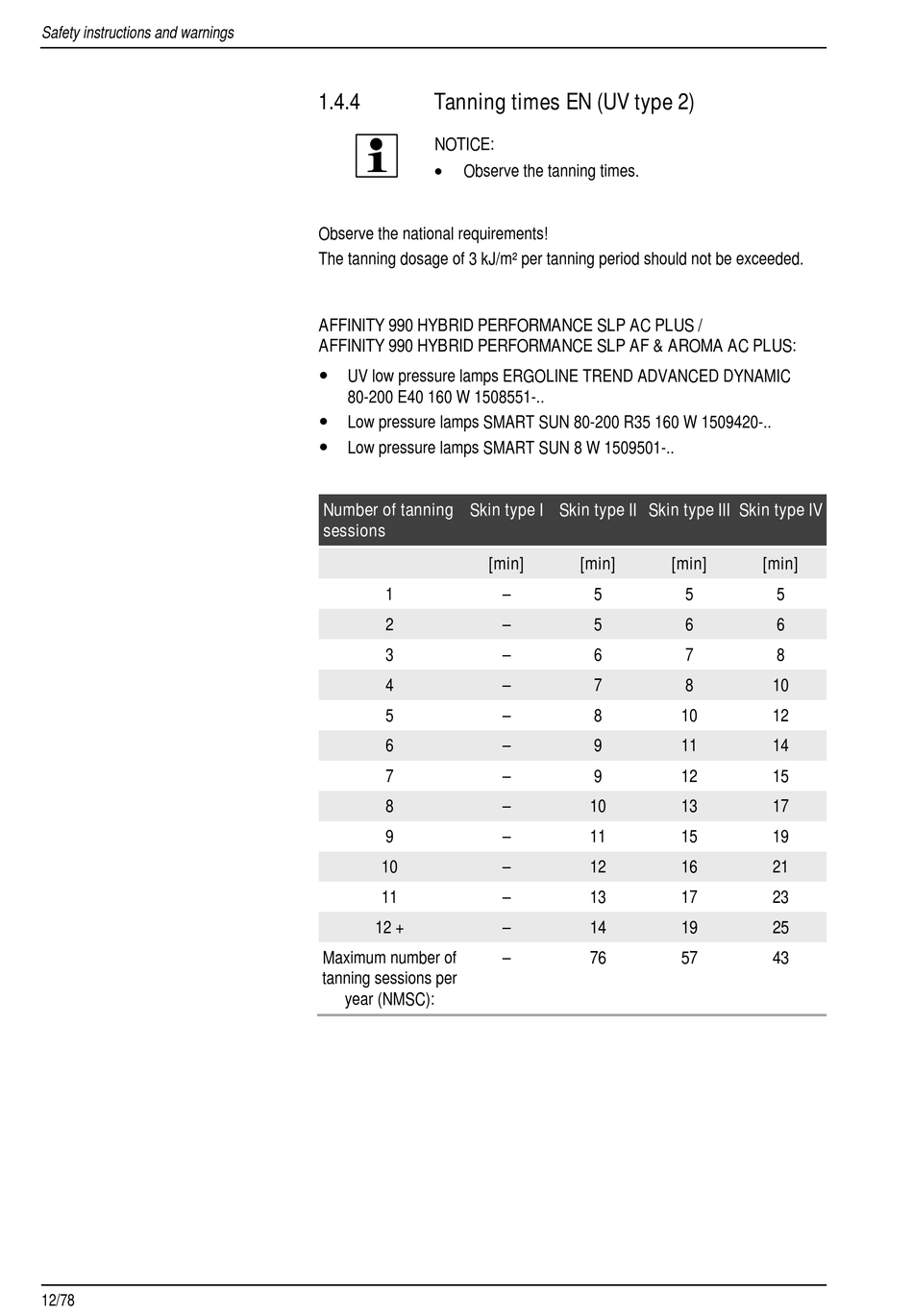 Safety instructions and warnings

1.4.4 Tanning times EN (UV type 2)

NOTICE:
• Observe the tanning times.

Observe the national requirements!
The tanning dosage of 3 kJ/m² per tanning period should not be exceeded.

AFFINITY 990 HYBRID PERFORMANCE SLP AC PLUS /
AFFINITY 990 HYBRID PERFORMANCE SLP AF & AROMA AC PLUS:

• UV low pressure lamps ERGOLINE TREND ADVANCED DYNAMIC 80-200 E40 160 W 1508551-..
• Low pressure lamps SMART SUN 80-200 R35 160 W 1509420-..
• Low pressure lamps SMART SUN 8 W 1509501-..

| Number of tanning sessions | Skin type I | Skin type II | Skin type III | Skin type IV |
|---|---|---|---|---|
| | [min] | [min] | [min] | [min] |
| 1 | – | 5 | 5 | 5 |
| 2 | – | 5 | 6 | 6 |
| 3 | – | 6 | 7 | 8 |
| 4 | – | 7 | 8 | 10 |
| 5 | – | 8 | 10 | 12 |
| 6 | – | 9 | 11 | 14 |
| 7 | – | 9 | 12 | 15 |
| 8 | – | 10 | 13 | 17 |
| 9 | – | 11 | 15 | 19 |
| 10 | – | 12 | 16 | 21 |
| 11 | – | 13 | 17 | 23 |
| 12 + | – | 14 | 19 | 25 |
| Maximum number of tanning sessions per year (NMSC): | – | 76 | 57 | 43 |

12/78